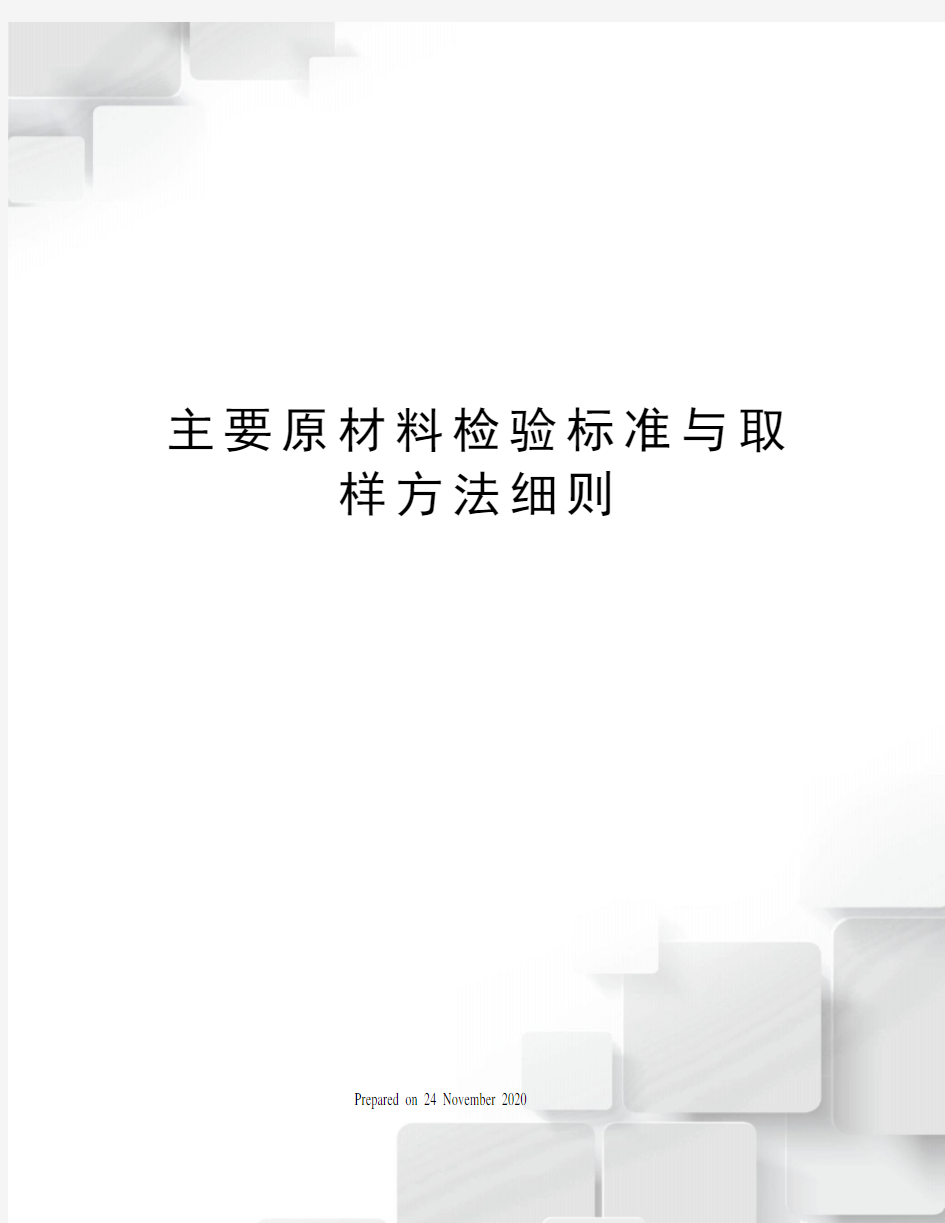 主要原材料检验标准与取样方法细则

Prepared on 24 November 2020